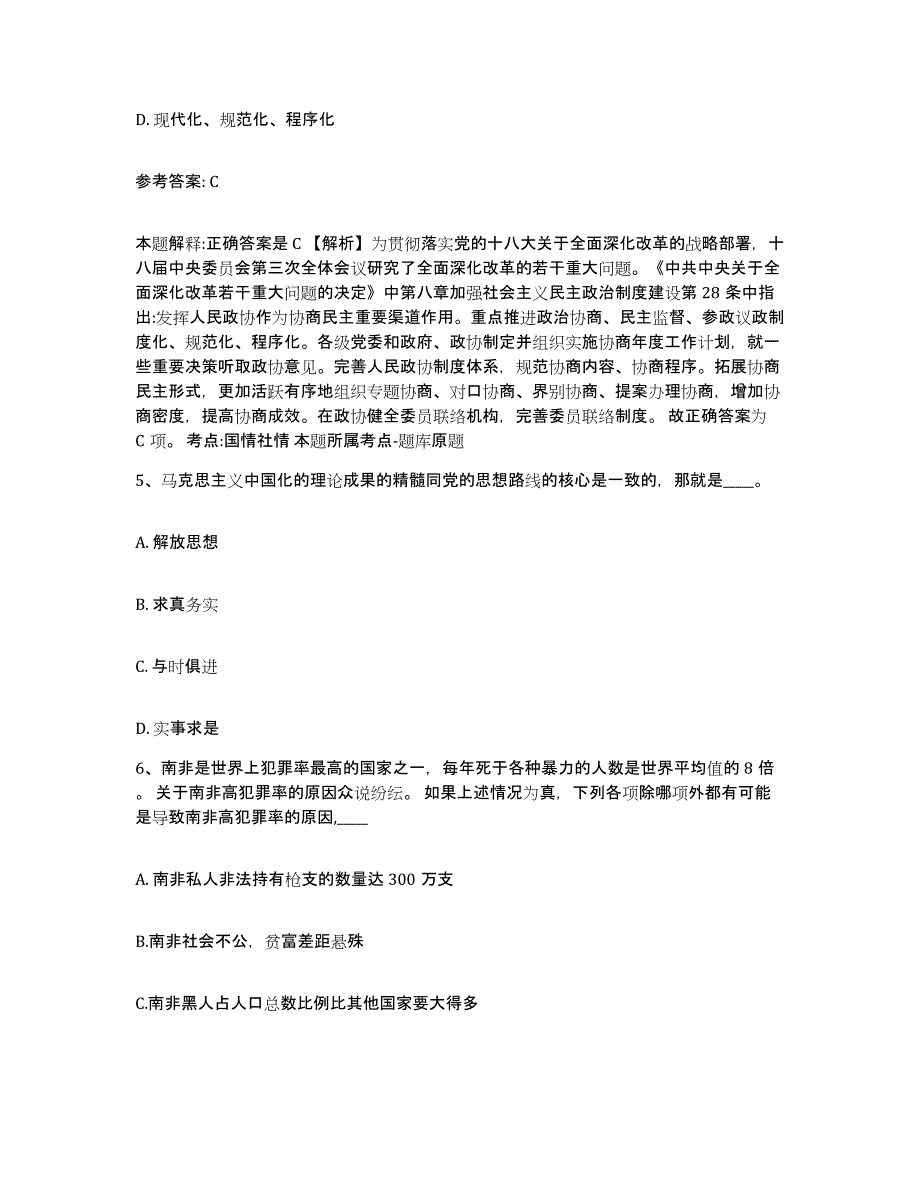 D. 现代化、规范化、程序化

参考答案: C

本题解释:正确答案是 C 【解析】为贯彻落实党的十八大关于全面深化改革的战略部署，十八届中央委员会第三次全体会议研究了全面深化改革的若干重大问题。《中共中央关于全面深化改革若干重大问题的决定》中第八章加强社会主义民主政治制度建设第 28 条中指出:发挥人民政协作为协商民主重要渠道作用。重点推进政治协商、民主监督、参政议政制度化、规范化、程序化。各级党委和政府、政协制定并组织实施协商年度工作计划，就一些重要决策听取政协意见。完善人民政协制度体系，规范协商内容、协商程序。拓展协商民主形式，更加活跃有序地组织专题协商、对口协商、界别协商、提案办理协商，增加协商密度，提高协商成效。在政协健全委员联络机构，完善委员联络制度。 故正确答案为 C 项。 考点:国情社情 本题所属考点-题库原题

5、马克思主义中国化的理论成果的精髓同党的思想路线的核心是一致的，那就是____。

A. 解放思想

B. 求真务实

C. 与时俱进

D. 实事求是

6、南非是世界上犯罪率最高的国家之一，每年死于各种暴力的人数是世界平均值的 8 倍。 关于南非高犯罪率的原因众说纷纭。 如果上述情况为真，下列各项除哪项外都有可能是导致南非高犯罪率的原因,____

A. 南非私人非法持有枪支的数量达 300 万支

B.南非社会不公，贫富差距悬殊

C.南非黑人占人口总数比例比其他国家要大得多